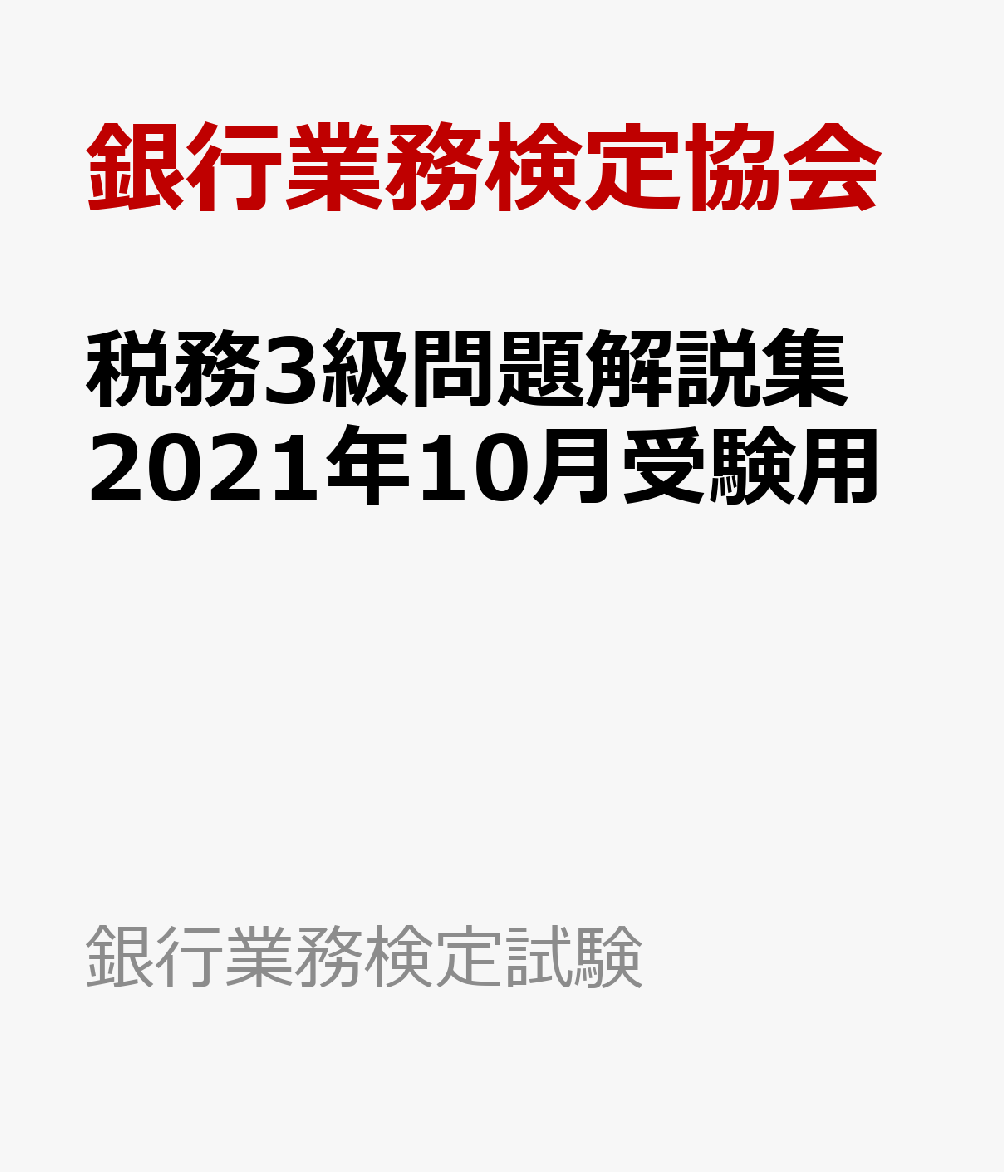 銀行業務検定協会

税務3級問題解説集
2021年10月受験用

銀行業務検定試験